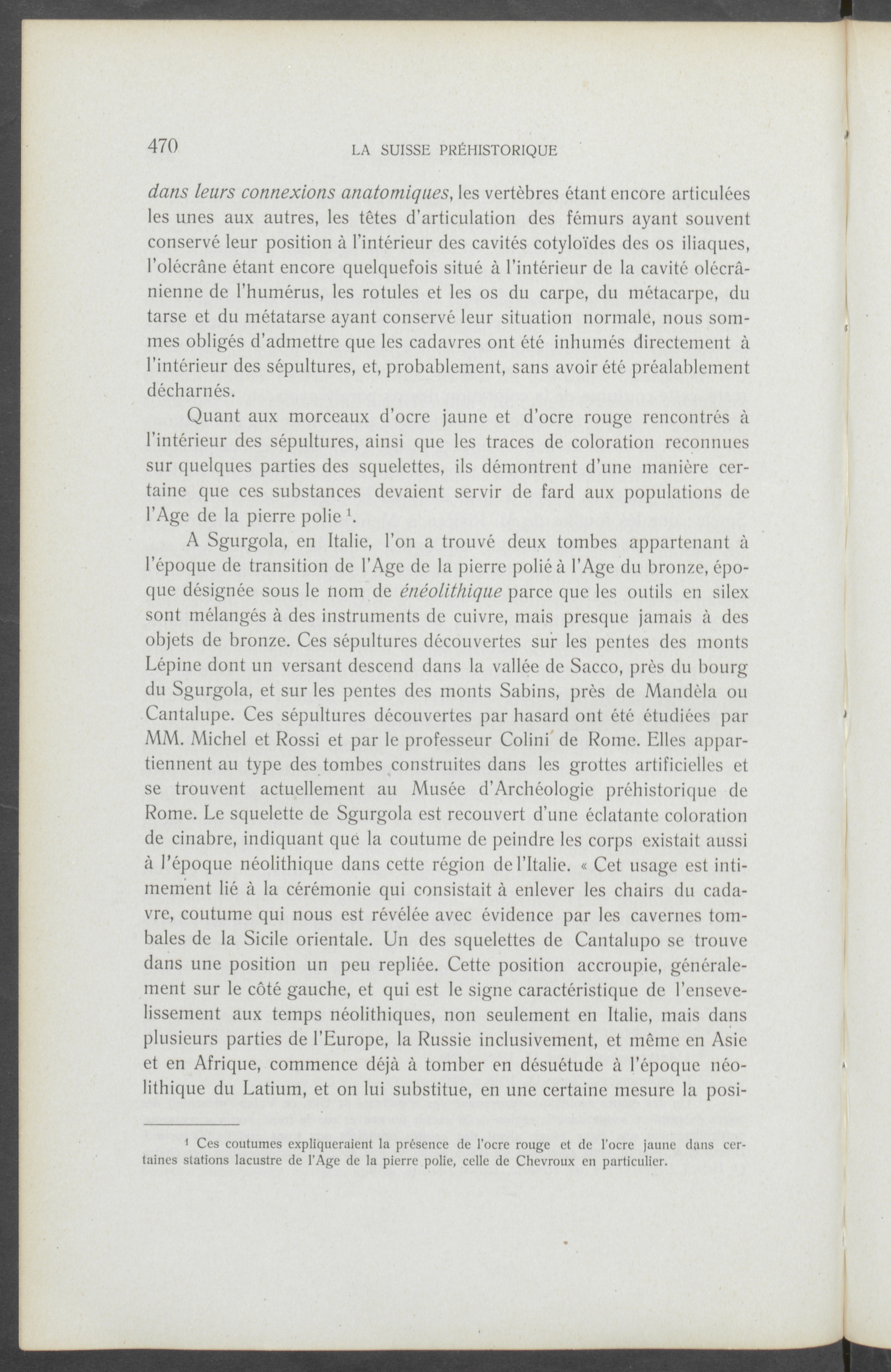 470 LA SUISSE PRÉHISTORIQUE

dans leurs connexions anatomiques, les vertèbres étant encore articulées les unes aux autres, les têtes d'articulation des fémurs ayant souvent conservé leur position à l'intérieur des cavités cotyloïdes des os iliaques, l'olécrâne étant encore quelquefois situé à l'intérieur de la cavité olécrânienne de l'humérus, les rotules et les os du carpe, du métacarpe, du tarse et du métatarse ayant conservé leur situation normale, nous sommes obligés d'admettre que les cadavres ont été inhumés directement à l'intérieur des sépultures, et, probablement, sans avoir été préalablement décharnés.

Quant aux morceaux d'ocre jaune et d'ocre rouge rencontrés à l'intérieur des sépultures, ainsi que les traces de coloration reconnues sur quelques parties des squelettes, ils démontrent d'une manière certaine que ces substances devaient servir de fard aux populations de l'Age de la pierre polie $^{1}$.

A Sgurgola, en Italie, l'on a trouvé deux tombes appartenant à l'époque de transition de l'Age de la pierre polié à l'Age du bronze, époque désignée sous le nom de énéolithique parce que les outils en silex sont mélangés à des instruments de cuivre, mais presque jamais à des objets de bronze. Ces sépultures découvertes sur les pentes des monts Lépine dont un versant descend dans la vallée de Sacco, près du bourg du Sgurgola, et sur les pentes des monts Sabins, près de Mandèla ou Cantalupe. Ces sépultures découvertes par hasard ont été étudiées par MM. Michel et Rossi et par le professeur Colini de Rome. Elles appartiennent au type des tombes construites dans les grottes artificielles et se trouvent actuellement au Musée d'Archéologie préhistorique de Rome. Le squelette de Sgurgola est recouvert d'une éclatante coloration de cinabre, indiquant que la coutume de peindre les corps existait aussi à l'époque néolithique dans cette région de l'Italie. « Cet usage est intimement lié à la cérémonie qui consistait à enlever les chairs du cadavre, coutume qui nous est révélée avec évidence par les cavernes tombales de la Sicile orientale. Un des squelettes de Cantalupo se trouve dans une position un peu repliée. Cette position accroupie, généralement sur le côté gauche, et qui est le signe caractéristique de l'ensevelissement aux temps néolithiques, non seulement en Italie, mais dans plusieurs parties de l'Europe, la Russie inclusivement, et même en Asie et en Afrique, commence déjà à tomber en désuétude à l'époque néolithique du Latium, et on lui substitue, en une certaine mesure la posi-

$^{1}$ Ces coutumes expliqueraient la présence de l'ocre rouge et de l'ocre jaune dans certaines stations lacustre de l'Age de la pierre polie, celle de Chevroux en particulier.